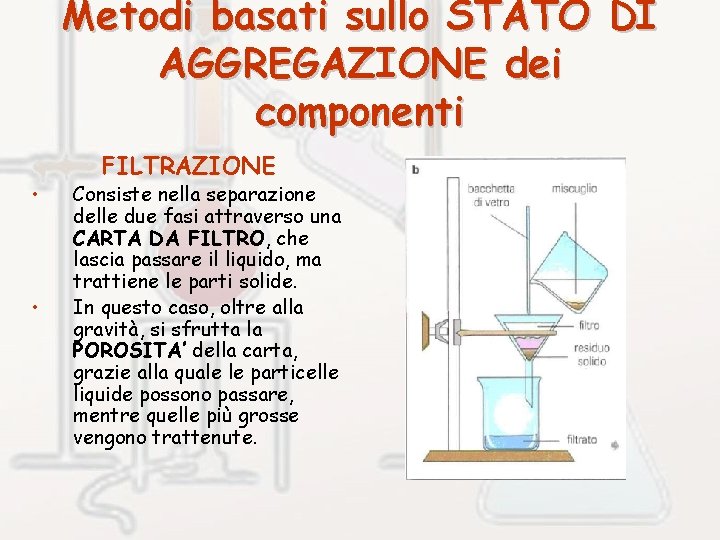 Metodi basati sullo STATO DI AGGREGAZIONE dei componenti

FILTRAZIONE

• Consiste nella separazione delle due fasi attraverso una CARTA DA FILTRO, che lascia passare il liquido, ma trattiene le parti solide.

• In questo caso, oltre alla gravità, si sfrutta la POROSITA' della carta, grazie alla quale le particelle liquide possono passare, mentre quelle più grosse vengono trattenute.

b

bacchetta di vetro

miscuglio

filtro

residuo solido

filtrato